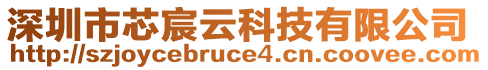 深圳市芯宸云科技有限公司
http://szjoycebruce4.cn.coovee.com